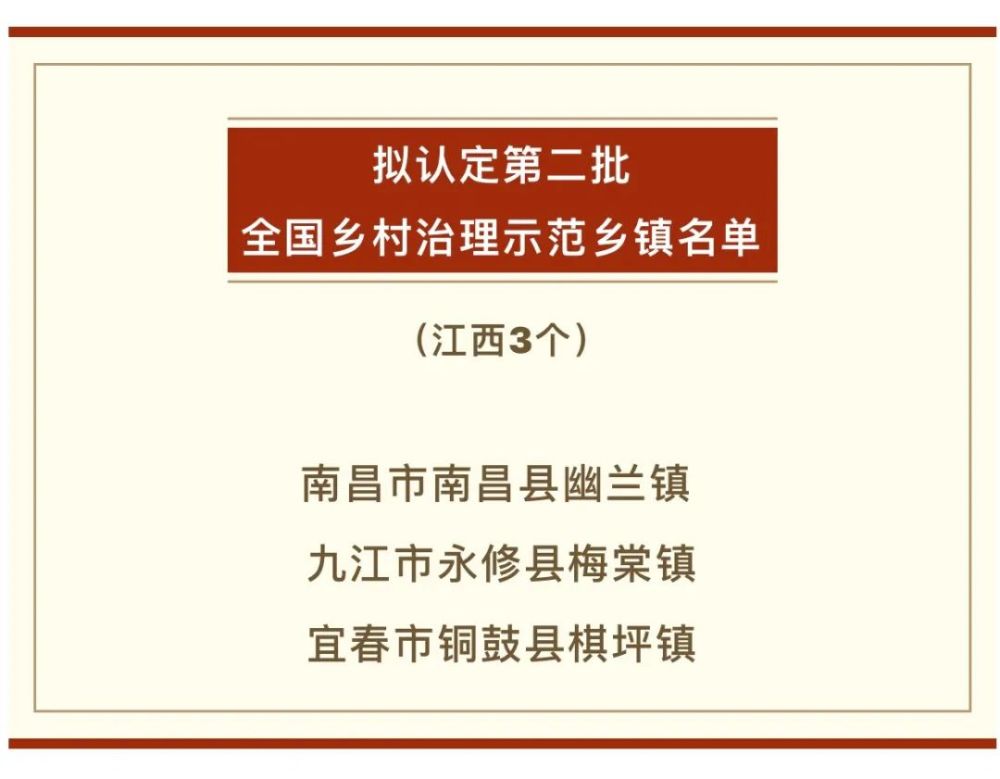 拟认定第二批
全国乡村治理示范乡镇名单

（江西3个）

南昌市南昌县幽兰镇
九江市永修县梅棠镇
宜春市铜鼓县棋坪镇